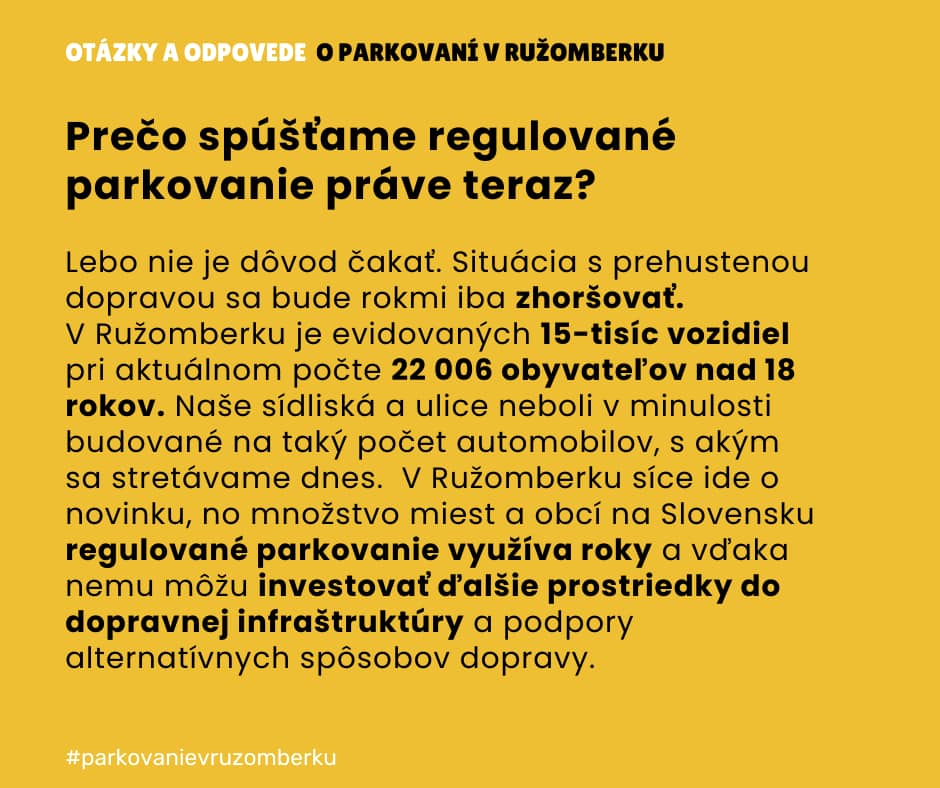 OTÁZKY A ODPOVEDE O PARKOVANÍ V RUŽOMBERKU

Prečo spúšťame regulované parkovanie práve teraz?

Lebo nie je dôvod čakať. Situácia s prehustenou dopravou sa bude rokmi iba zhoršovať. V Ružomberku je evidovaných 15-tisíc vozidiel pri aktuálnom počte 22 006 obyvateľov nad 18 rokov. Naše sídliská a ulice neboli v minulosti budované na taký počet automobilov, s akým sa stretávame dnes. V Ružomberku síce ide o novinku, no množstvo miest a obcí na Slovensku regulované parkovanie využíva roky a vďaka nemu môžu investovať ďalšie prostriedky do dopravnej infraštruktúry a podpory alternatívnych spôsobov dopravy.

#parkovanievruzomberku